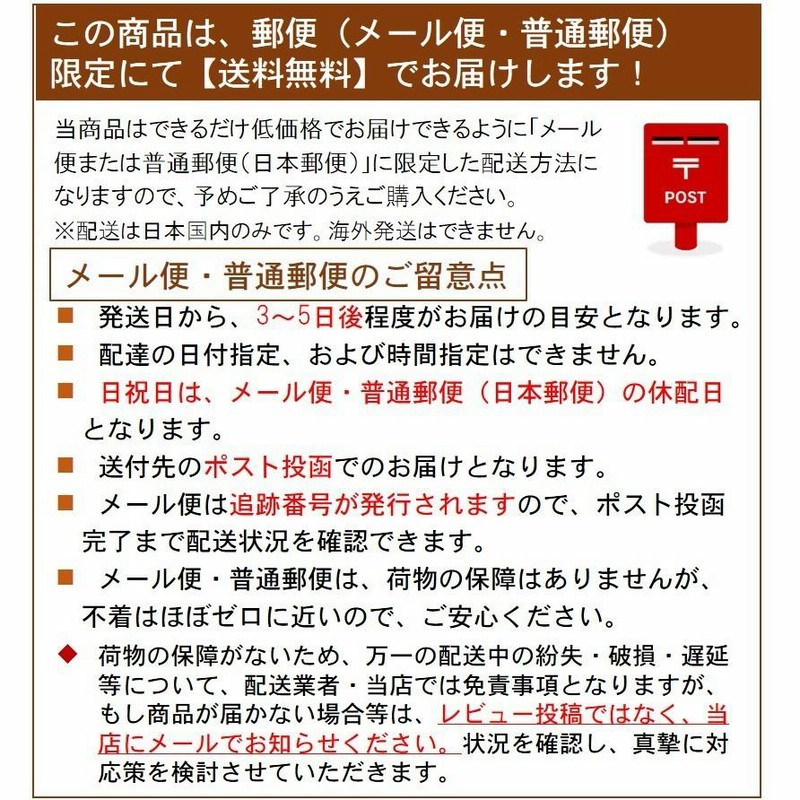 この商品は、郵便（メール便・普通郵便）限定にて【送料無料】でお届けします！

当商品はできるだけ低価格でお届けできるように「メール便または普通郵便（日本郵便）」に限定した配送方法になりますので、予めご了承のうえご購入ください。
※配送は日本国内のみです。海外発送はできません。

〒
POST

メール便・普通郵便のご留意点

■ 発送日から、3～5日後程度がお届けの目安となります。
■ 配達の日付指定、および時間指定はできません。
■ 日祝日は、メール便・普通郵便（日本郵便）の休配日となります。
■ 送付先のポスト投函でのお届けとなります。
■ メール便は追跡番号が発行されますので、ポスト投函完了まで配送状況を確認できます。
■ メール便・普通郵便は、荷物の保障はありませんが、不着はほぼゼロに近いので、ご安心ください。
◆ 荷物の保障がないため、万一の配送中の紛失・破損・遅延等について、配送業者・当店では免責事項となりますが、もし商品が届かない場合等は、レビュー投稿ではなく、当店にメールでお知らせください。状況を確認し、真摯に対応策を検討させていただきます。